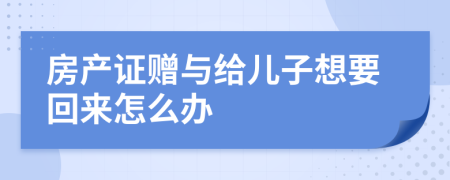 房产证赠与给儿子想要回来怎么办